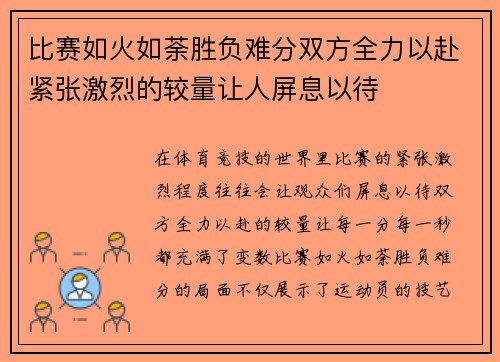 比赛如火如荼胜负难分双方全力以赴紧张激烈的较量让人屏息以待

在体育竞技的世界里比赛的紧张激烈程度往往会让观众们屏息以待双方全力以赴的较量让每一分每一秒都充满了变数比赛如火如荼胜负难分的局面不仅展示了运动员的技艺